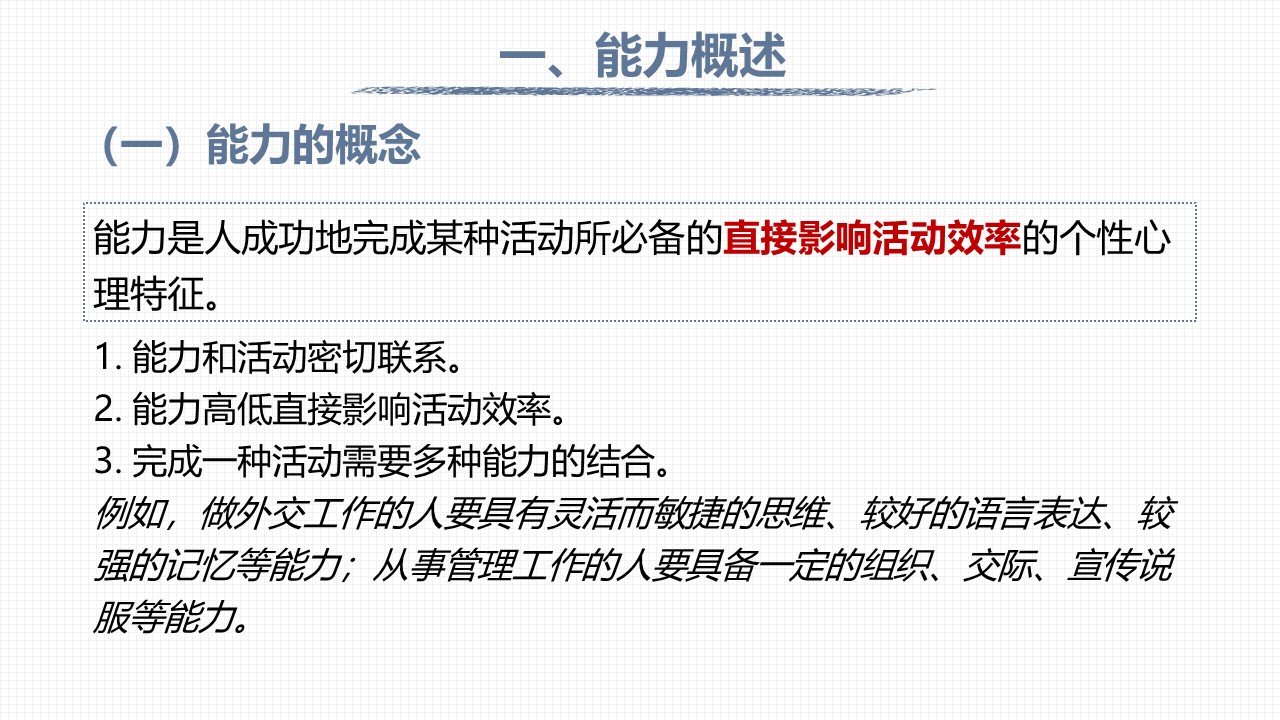 一、能力概述

（一）能力的概念

能力是人成功地完成某种活动所必备的直接影响活动效率的个性心理特征。

1.能力和活动密切联系。
2.能力高低直接影响活动效率。
3.完成一种活动需要多种能力的结合。
例如，做外交工作的人要具有灵活而敏捷的思维、较好的语言表达、较强的记忆等能力；从事管理工作的人要具备一定的组织、交际、宣传说服等能力。